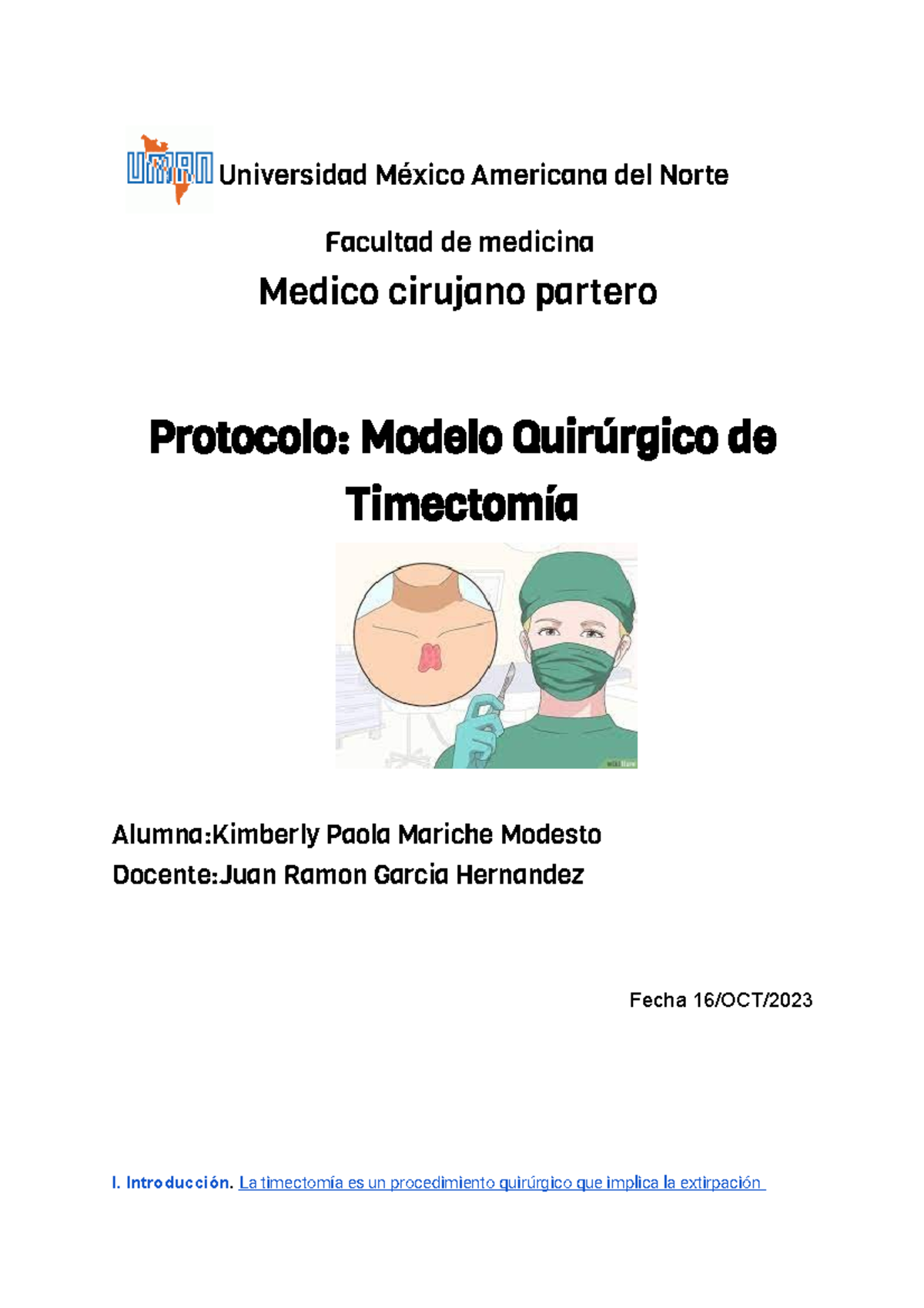 UMAN Universidad México Americana del Norte

Facultad de medicina

Medico cirujano partero

Protocolo: Modelo Quirúrgico de Timectomía

wikiHow

Alumna:Kimberly Paola Mariche Modesto
Docente:Juan Ramon Garcia Hernandez

Fecha 16/OCT/2023

I. Introducción. La timectomía es un procedimiento quirúrgico que implica la extirpación